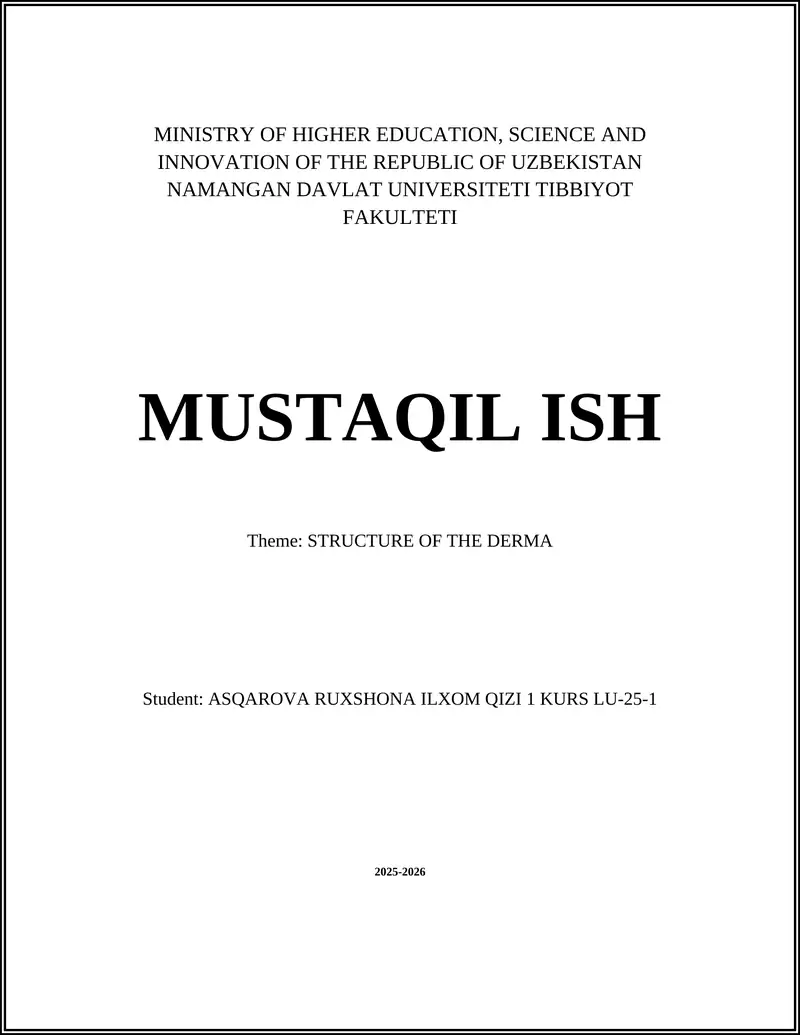 MINISTRY OF HIGHER EDUCATION, SCIENCE AND INNOVATION OF THE REPUBLIC OF UZBEKISTAN NAMANGAN DAVLAT UNIVERSITETI TIBBIYOT FAKULTETI

MUSTAQIL ISH

Theme: STRUCTURE OF THE DERMA

Student: ASQAROVA RUXSHONA ILXOM QIZI 1 KURS LU-25-1

2025-2026